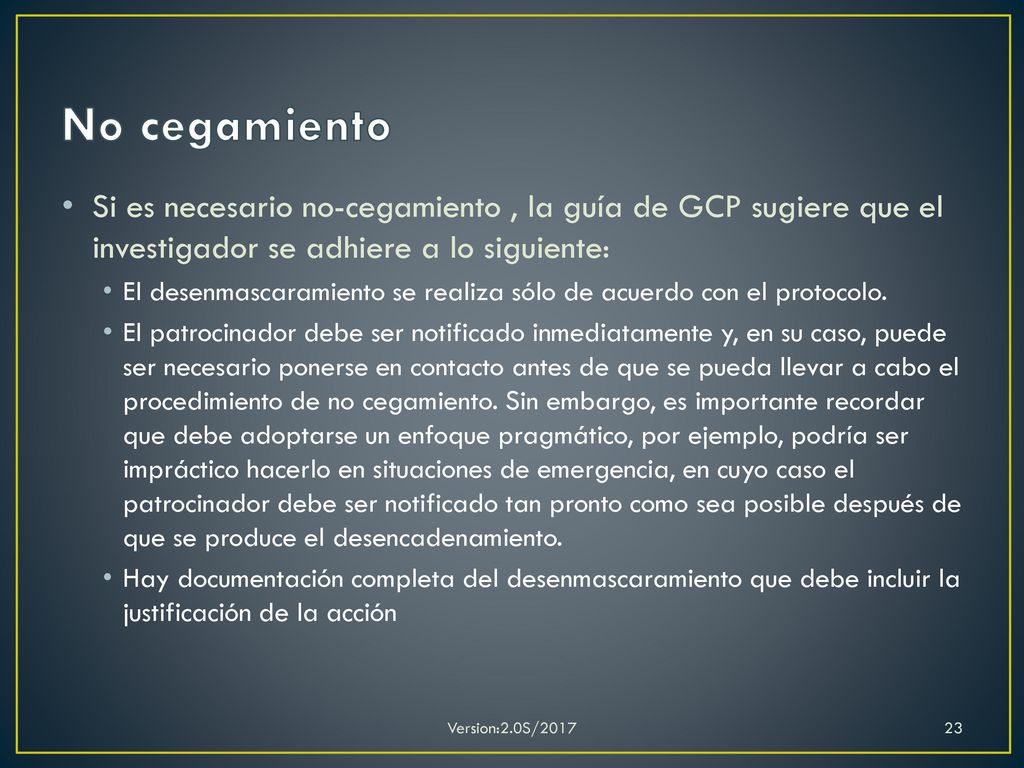 No cegamiento

• Si es necesario no-cegamiento , la guía de GCP sugiere que el investigador se adhiere a lo siguiente:
• El desenmascaramiento se realiza sólo de acuerdo con el protocolo.
• El patrocinador debe ser notificado inmediatamente y, en su caso, puede ser necesario ponerse en contacto antes de que se pueda llevar a cabo el procedimiento de no cegamiento. Sin embargo, es importante recordar que debe adoptarse un enfoque pragmático, por ejemplo, podría ser impráctico hacerlo en situaciones de emergencia, en cuyo caso el patrocinador debe ser notificado tan pronto como sea posible después de que se produce el desencadenamiento.
• Hay documentación completa del desenmascaramiento que debe incluir la justificación de la acción

Version:2.0S/2017

23